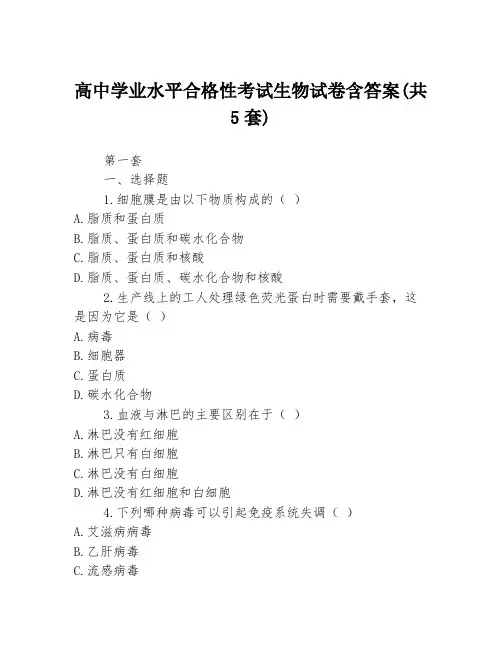 高中学业水平合格性考试生物试卷含答案(共5套)

第一套

一、选择题

1.细胞膜是由以下物质构成的（ ）

A.脂质和蛋白质

B.脂质、蛋白质和碳水化合物

C.脂质、蛋白质和核酸

D.脂质、蛋白质、碳水化合物和核酸

2.生产线上的工人处理绿色荧光蛋白时需要戴手套，这是因为它是（ ）

A.病毒

B.细胞器

C.蛋白质

D.碳水化合物

3.血液与淋巴的主要区别在于（ ）

A.淋巴没有红细胞

B.淋巴只有白细胞

C.淋巴没有白细胞

D.淋巴没有红细胞和白细胞

4.下列哪种病毒可以引起免疫系统失调（ ）

A.艾滋病病毒

B.乙肝病毒

C.流感病毒